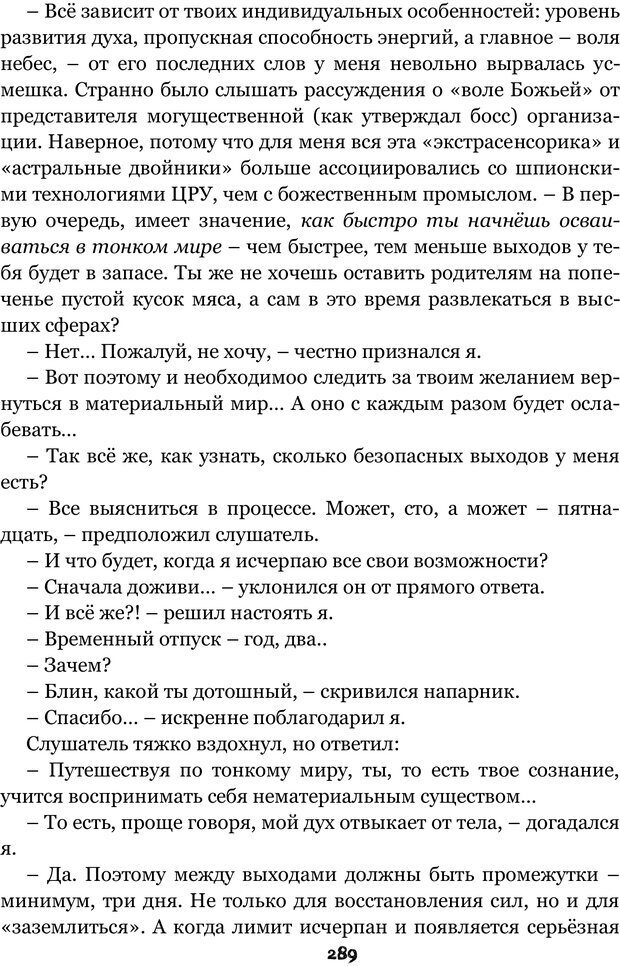 – Всё зависит от твоих индивидуальных особенностей: уровень развития духа, пропускная способность энергий, а главное – воля небес, – от его последних слов у меня невольно вырвалась усмешка. Странно было слышать рассуждения о «воле Божьей» от представителя могущественной (как утверждал босс) организации. Наверное, потому что для меня вся эта «экстрасенсорика» и «астральные двойники» больше ассоциировались со шпионскими технологиями ЦРУ, чем с божественным промыслом. – В первую очередь, имеет значение, как быстро ты начнёшь осваиваться в тонком мире – чем быстрее, тем меньше выходов у тебя будет в запасе. Ты же не хочешь оставить родителям на попеченье пустой кусок мяса, а сам в это время развлекаться в высших сферах?

– Нет... Пожалуй, не хочу, – честно признался я.

– Вот поэтому и необходимоо следить за твоим желанием вернуться в материальный мир... А оно с каждым разом будет ослабевать...

– Так всё же, как узнать, сколько безопасных выходов у меня есть?

– Все выясниться в процессе. Может, сто, а может – пятнадцать, – предположил слушатель.

– И что будет, когда я исчерпаю все свои возможности?

– Сначала доживи... – уклонился он от прямого ответа.

– И всё же?! – решил настоять я.

– Временный отпуск – год, два..

– Зачем?

– Блин, какой ты дотошный, – скривился напарник.

– Спасибо... – искренне поблагодарил я.

Слушатель тяжко вздохнул, но ответил:

– Путешествуя по тонкому миру, ты, то есть твое сознание, учится воспринимать себя нематериальным существом...

– То есть, проще говоря, мой дух отвыкает от тела, – догадался я.

– Да. Поэтому между выходами должны быть промежутки – минимум, три дня. Не только для восстановления сил, но и для «заземлиться». А когда лимит исчерпан и появляется серьёзная

289